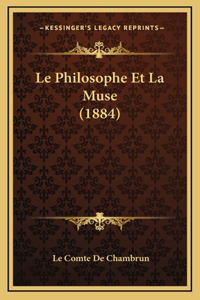 —KESSINGER'S LEGACY REPRINTS—

Le Philosophe Et La Muse (1884)

Le Comte De Chambrun